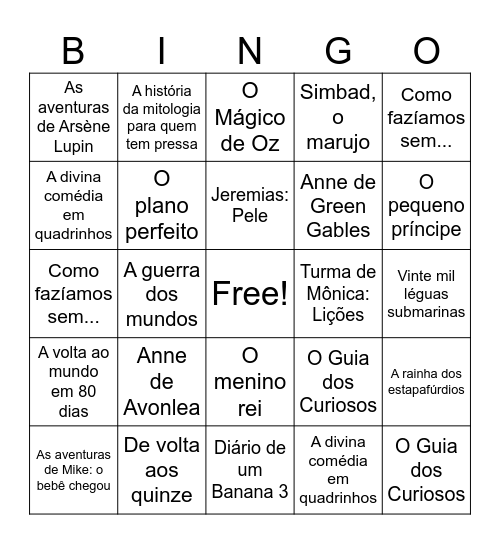 | B | I | N | G | O |
|---|---|---|---|---|
| As aventuras de Arsène Lupin | A história da mitologia para quem tem pressa | O Mágico de Oz | Simbad, o marujo | Como fazíamos sem... |
| A divina comédia em quadrinhos | O plano perfeito | Jeremias: Pele | Anne de Green Gables | O pequeno príncipe |
| Como fazíamos sem... | A guerra dos mundos | Free! | Turma de Mônica: Lições | Vinte mil léguas submarinas |
| A volta ao mundo em 80 dias | Anne de Avonlea | O menino rei | O Guia dos Curiosos | A rainha dos estapafúrdios |
| As aventuras de Mike: o bebê chegou | De volta aos quinze | Diário de um Banana 3 | A divina comédia em quadrinhos | O Guia dos Curiosos |